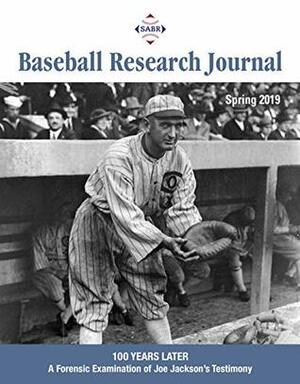 SABR

Baseball Research Journal

Spring 2019

100 YEARS LATER
A Forensic Examination of Joe Jackson's Testimony